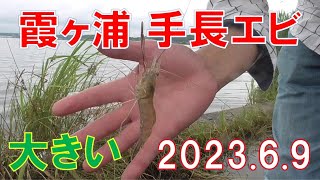 霞ヶ浦 手長エビ

大きい

2023.6.9